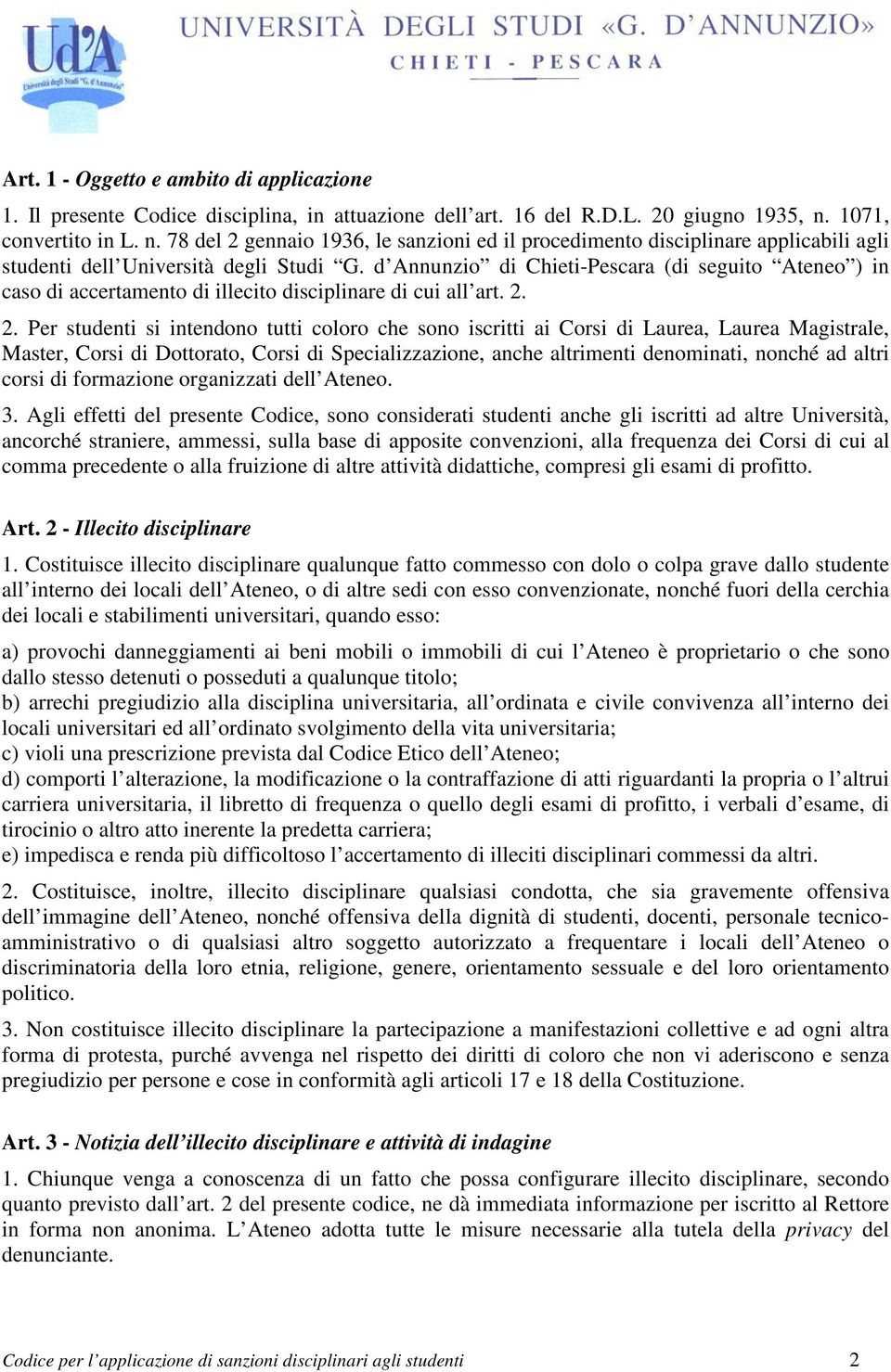 Ud'A
Università degli Studi "G. d'Annunzio"
UNIVERSITÀ DEGLI STUDI «G. D'ANNUNZIO»
CHIETI - PESCARA

Art. 1 - Oggetto e ambito di applicazione

1. Il presente Codice disciplina, in attuazione dell'art. 16 del R.D.L. 20 giugno 1935, n. 1071, convertito in L. n. 78 del 2 gennaio 1936, le sanzioni ed il procedimento disciplinare applicabili agli studenti dell'Università degli Studi "G. d'Annunzio" di Chieti-Pescara (di seguito "Ateneo") in caso di accertamento di illecito disciplinare di cui all'art. 2.

2. Per studenti si intendono tutti coloro che sono iscritti ai Corsi di Laurea, Laurea Magistrale, Master, Corsi di Dottorato, Corsi di Specializzazione, anche altrimenti denominati, nonché ad altri corsi di formazione organizzati dell'Ateneo.

3. Agli effetti del presente Codice, sono considerati studenti anche gli iscritti ad altre Università, ancorché straniere, ammessi, sulla base di apposite convenzioni, alla frequenza dei Corsi di cui al comma precedente o alla fruizione di altre attività didattiche, compresi gli esami di profitto.

Art. 2 - Illecito disciplinare

1. Costituisce illecito disciplinare qualunque fatto commesso con dolo o colpa grave dallo studente all'interno dei locali dell'Ateneo, o di altre sedi con esso convenzionate, nonché fuori della cerchia dei locali e stabilimenti universitari, quando esso:

a) provochi danneggiamenti ai beni mobili o immobili di cui l'Ateneo è proprietario o che sono dallo stesso detenuti o posseduti a qualunque titolo;
b) arrechi pregiudizio alla disciplina universitaria, all'ordinata e civile convivenza all'interno dei locali universitari ed all'ordinato svolgimento della vita universitaria;
c) violi una prescrizione prevista dal Codice Etico dell'Ateneo;
d) comporti l'alterazione, la modificazione o la contraffazione di atti riguardanti la propria o l'altrui carriera universitaria, il libretto di frequenza o quello degli esami di profitto, i verbali d'esame, di tirocinio o altro atto inerente la predetta carriera;
e) impedisca e renda più difficoltoso l'accertamento di illeciti disciplinari commessi da altri.

2. Costituisce, inoltre, illecito disciplinare qualsiasi condotta, che sia gravemente offensiva dell'immagine dell'Ateneo, nonché offensiva della dignità di studenti, docenti, personale tecnico-amministrativo o di qualsiasi altro soggetto autorizzato a frequentare i locali dell'Ateneo o discriminatoria della loro etnia, religione, genere, orientamento sessuale e del loro orientamento politico.

3. Non costituisce illecito disciplinare la partecipazione a manifestazioni collettive e ad ogni altra forma di protesta, purché avvenga nel rispetto dei diritti di coloro che non vi aderiscono e senza pregiudizio per persone e cose in conformità agli articoli 17 e 18 della Costituzione.

Art. 3 - Notizia dell'illecito disciplinare e attività di indagine

1. Chiunque venga a conoscenza di un fatto che possa configurare illecito disciplinare, secondo quanto previsto dall'art. 2 del presente codice, ne dà immediata informazione per iscritto al Rettore in forma non anonima. L'Ateneo adotta tutte le misure necessarie alla tutela della privacy del denunciante.

Codice per l'applicazione di sanzioni disciplinari agli studenti 2